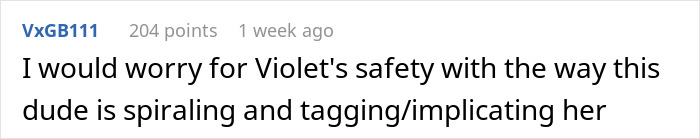 VxGB111 204 points 1 week ago
I would worry for Violet's safety with the way this dude is spiraling and tagging/implicating her